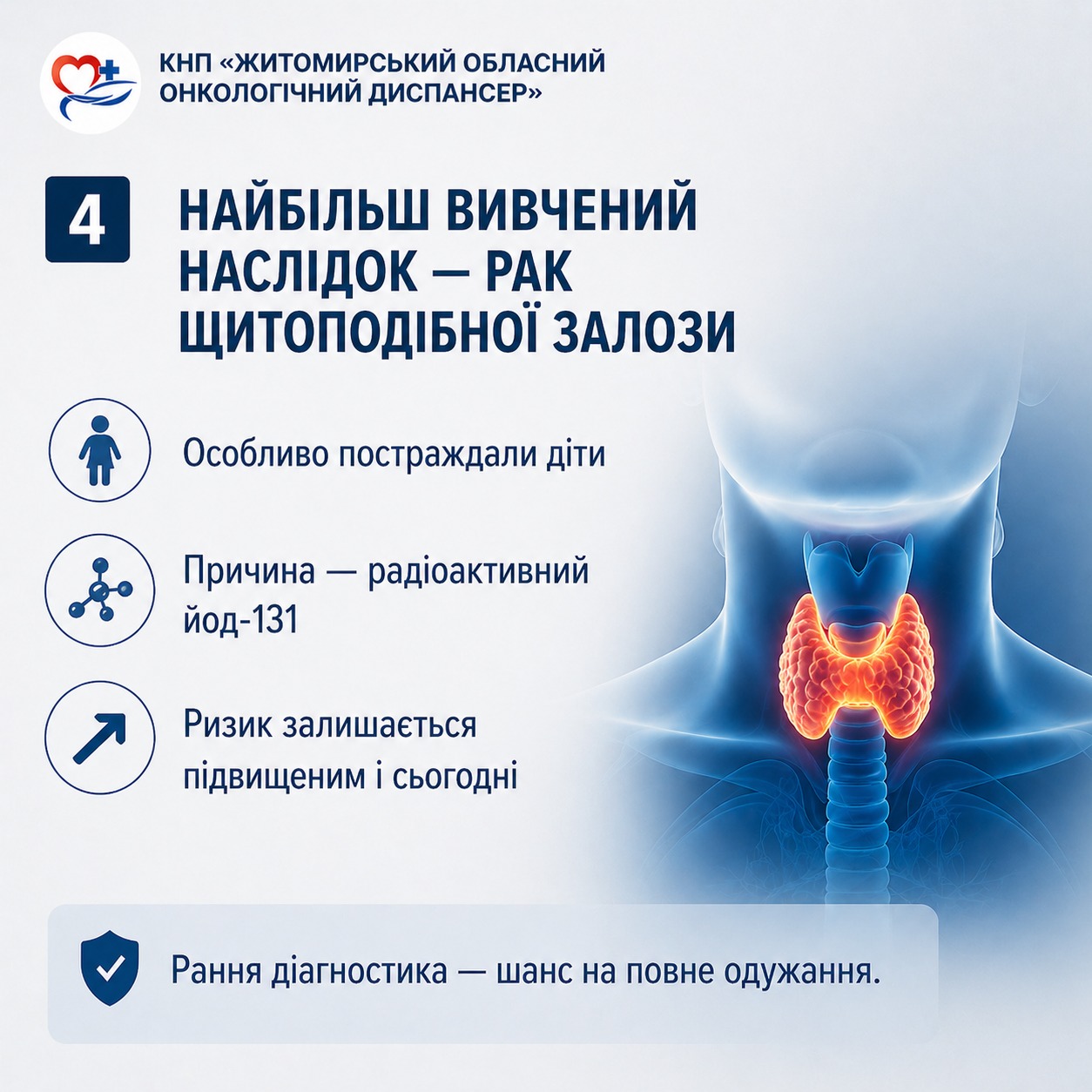 КНП «ЖИТОМИРСЬКИЙ ОБЛАСНИЙ ОНКОЛОГІЧНИЙ ДИСПАНСЕР»

4

НАЙБІЛЬШ ВИВЧЕНИЙ НАСЛІДОК — РАК ЩИТОПОДІБНОЇ ЗАЛОЗИ

Особливо постраждали діти

Причина — радіоактивний йод-131

Ризик залишається підвищеним і сьогодні

Рання діагностика — шанс на повне одужання.